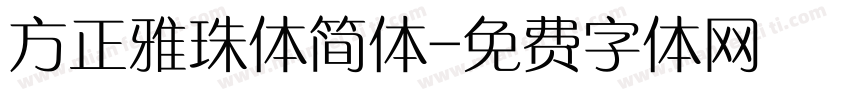 方正雅珠体简体-免费字体网